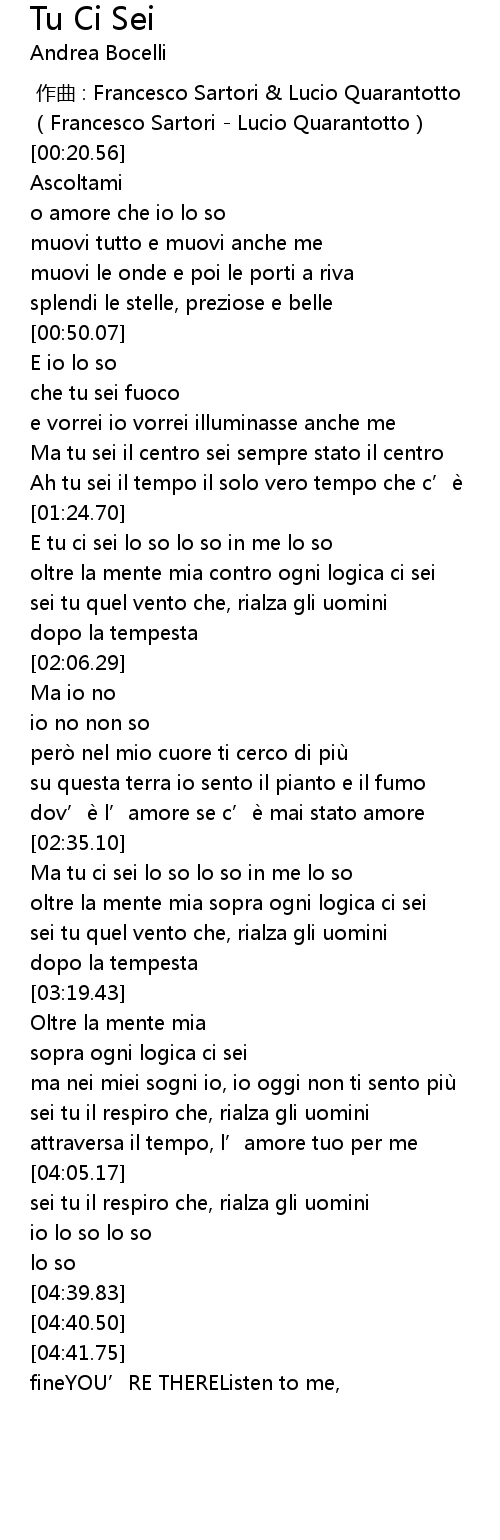 Tu Ci Sei
Andrea Bocelli

作曲 : Francesco Sartori & Lucio Quarantotto
( Francesco Sartori - Lucio Quarantotto )
[00:20.56]
Ascoltami
o amore che io lo so
muovi tutto e muovi anche me
muovi le onde e poi le porti a riva
splendi le stelle, preziose e belle
[00:50.07]
E io lo so
che tu sei fuoco
e vorrei io vorrei illuminasse anche me
Ma tu sei il centro sei sempre stato il centro
Ah tu sei il tempo il solo vero tempo che c'è
[01:24.70]
E tu ci sei lo so lo so in me lo so
oltre la mente mia contro ogni logica ci sei
sei tu quel vento che, rialza gli uomini
dopo la tempesta
[02:06.29]
Ma io no
io no non so
però nel mio cuore ti cerco di più
su questa terra io sento il pianto e il fumo
dov'è l'amore se c'è mai stato amore
[02:35.10]
Ma tu ci sei lo so lo so in me lo so
oltre la mente mia sopra ogni logica ci sei
sei tu quel vento che, rialza gli uomini
dopo la tempesta
[03:19.43]
Oltre la mente mia
sopra ogni logica ci sei
ma nei miei sogni io, io oggi non ti sento più
sei tu il respiro che, rialza gli uomini
attraversa il tempo, l'amore tuo per me
[04:05.17]
sei tu il respiro che, rialza gli uomini
io lo so lo so
lo so
[04:39.83]
[04:40.50]
[04:41.75]
fineYOU'RE THEREListen to me,